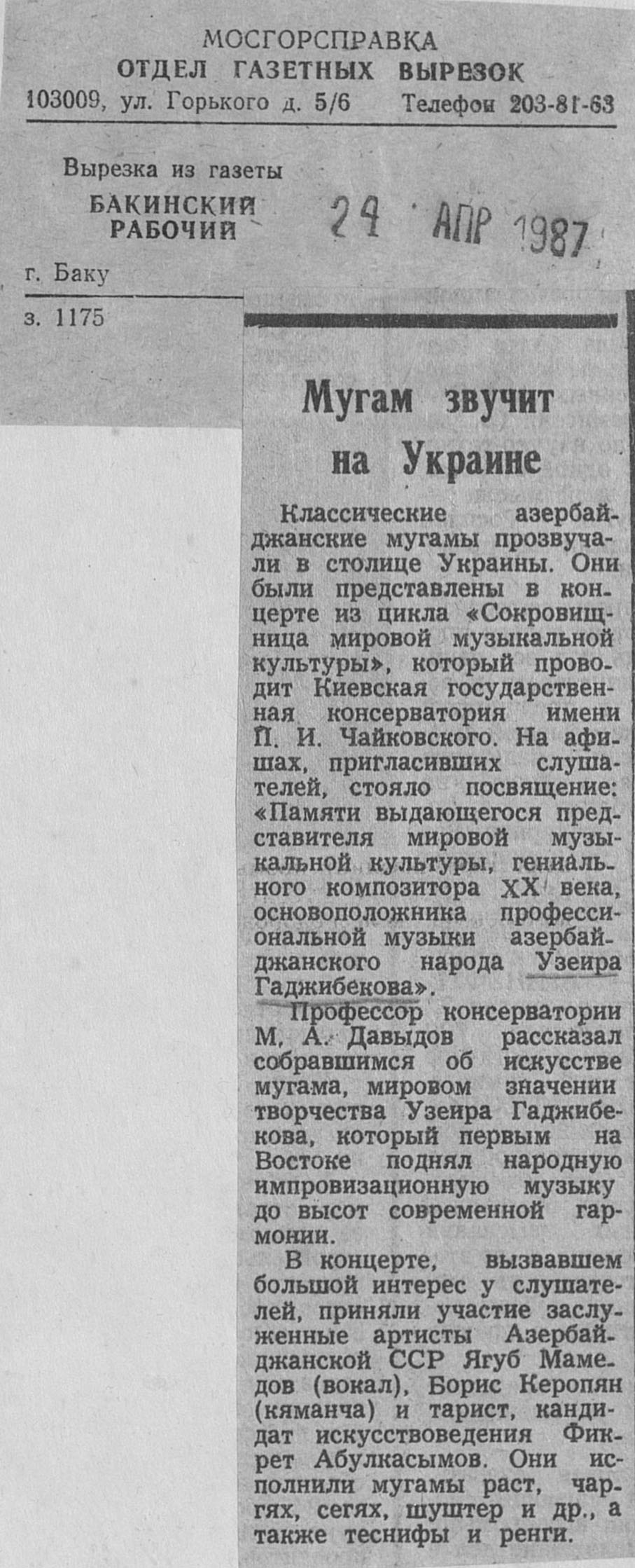 МОСГОРСПРАВКА
ОТДЕЛ ГАЗЕТНЫХ ВЫРЕЗОК
103009, ул. Горького д. 5/6 Телефон 203-81-63

Вырезка из газеты
БАКИНСКИЙ
РАБОЧИЙ

24 АПР 1987

г. Баку

з. 1175

Мугам звучит на Украине

Классические азербайджанские мугамы прозвучали в столице Украины. Они были представлены в концерте из цикла «Сокровищница мировой музыкальной культуры», который проводит Киевская государственная консерватория имени П. И. Чайковского. На афишах, пригласивших слушателей, стояло посвящение: «Памяти выдающегося представителя мировой музыкальной культуры, гениального композитора XX века, основоположника профессиональной музыки азербайджанского народа Узеира Гаджибекова».

Профессор консерватории М. А. Давыдов рассказал собравшимся об искусстве мугама, мировом значении творчества Узеира Гаджибекова, который первым на Востоке поднял народную импровизационную музыку до высот современной гармонии.

В концерте, вызвавшем большой интерес у слушателей, приняли участие заслуженные артисты Азербайджанской ССР Ягуб Мамедов (вокал), Борис Керопян (кяманча) и тарист, кандидат искусствоведения Фикрет Абулкасымов. Они исполнили мугамы раст, чаргях, сегях, шуштер и др., а также теснифы и ренги.